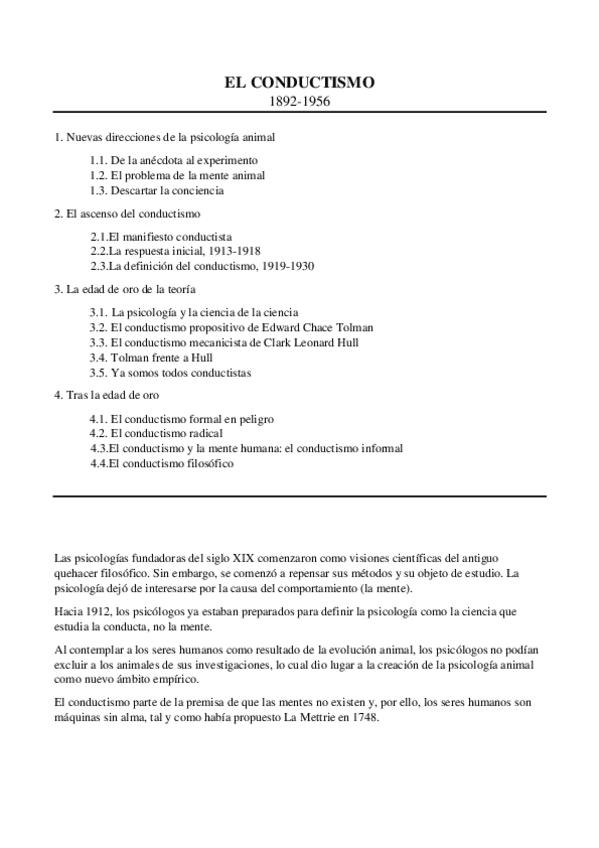 EL CONDUCTISMO
1892-1956

1. Nuevas direcciones de la psicología animal

1.1. De la anécdota al experimento
1.2. El problema de la mente animal
1.3. Descartar la conciencia

2. El ascenso del conductismo

2.1.El manifiesto conductista
2.2.La respuesta inicial, 1913-1918
2.3.La definición del conductismo, 1919-1930

3. La edad de oro de la teoría

3.1. La psicología y la ciencia de la ciencia
3.2. El conductismo propositivo de Edward Chace Tolman
3.3. El conductismo mecanicista de Clark Leonard Hull
3.4. Tolman frente a Hull
3.5. Ya somos todos conductistas

4. Tras la edad de oro

4.1. El conductismo formal en peligro
4.2. El conductismo radical
4.3.El conductismo y la mente humana: el conductismo informal
4.4.El conductismo filosófico

Las psicologías fundadoras del siglo XIX comenzaron como visiones científicas del antiguo quehacer filosófico. Sin embargo, se comenzó a repensar sus métodos y su objeto de estudio. La psicología dejó de interesarse por la causa del comportamiento (la mente).

Hacia 1912, los psicólogos ya estaban preparados para definir la psicología como la ciencia que estudia la conducta, no la mente.

Al contemplar a los seres humanos como resultado de la evolución animal, los psicólogos no podían excluir a los animales de sus investigaciones, lo cual dio lugar a la creación de la psicología animal como nuevo ámbito empírico.

El conductismo parte de la premisa de que las mentes no existen y, por ello, los seres humanos son máquinas sin alma, tal y como había propuesto La Mettrie en 1748.